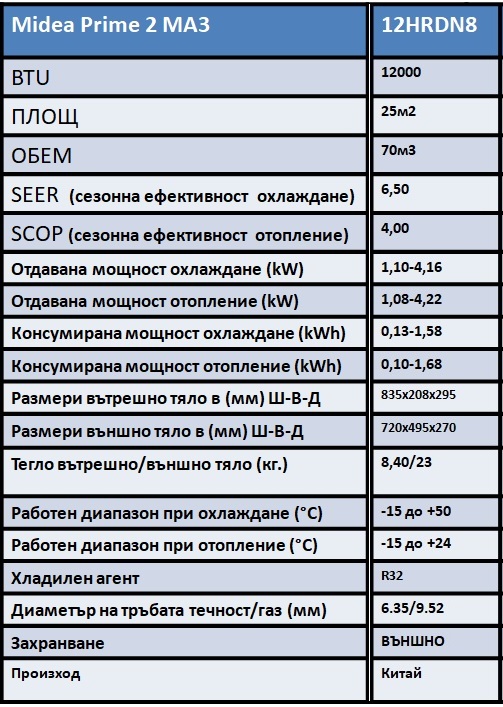 | Midea Prime 2 MA3 | 12HRDN8 |
|---|---|
| BTU | 12000 |
| ПЛОЩ | 25м2 |
| ОБЕМ | 70м3 |
| SEER (сезонна ефективност охлаждане) | 6,50 |
| SCOP (сезонна ефективност отопление) | 4,00 |
| Отдавана мощност охлаждане (kW) | 1,10-4,16 |
| Отдавана мощност отопление (kW) | 1,08-4,22 |
| Консумирана мощност охлаждане (kWh) | 0,13-1,58 |
| Консумирана мощност отопление (kWh) | 0,10-1,68 |
| Размери вътрешно тяло в (мм) Ш-В-Д | 835x208x295 |
| Размери външно тяло в (мм) Ш-В-Д | 720x495x270 |
| Тегло вътрешно/външно тяло (кг.) | 8,40/23 |
| Работен диапазон при охлаждане (°C) | -15 до +50 |
| Работен диапазон при отопление (°C) | -15 до +24 |
| Хладилен агент | R32 |
| Диаметър на тръбата течност/газ (мм) | 6.35/9.52 |
| Захранване | ВЪНШНО |
| Произход | Китай |